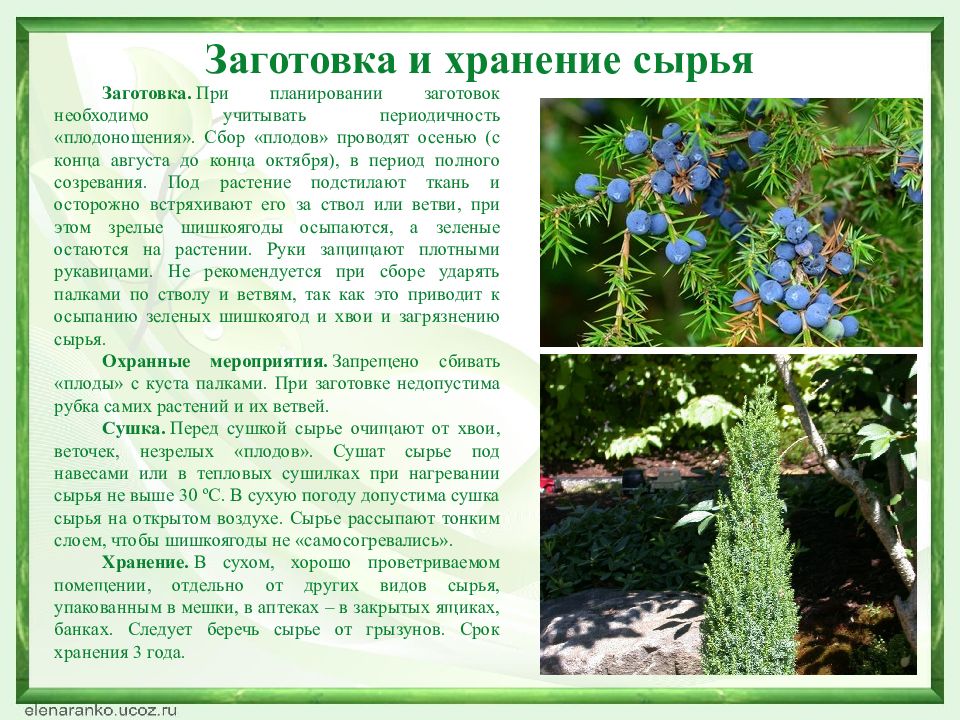 Заготовка и хранение сырья

Заготовка. При планировании заготовок необходимо учитывать периодичность «плодоношения». Сбор «плодов» проводят осенью (с конца августа до конца октября), в период полного созревания. Под растение подстилают ткань и осторожно встряхивают его за ствол или ветви, при этом зрелые шишкоягоды осыпаются, а зеленые остаются на растении. Руки защищают плотными рукавицами. Не рекомендуется при сборе ударять палками по стволу и ветвям, так как это приводит к осыпанию зеленых шишкоягод и хвои и загрязнению сырья.

Охранные мероприятия. Запрещено сбивать «плоды» с куста палками. При заготовке недопустима рубка самих растений и их ветвей.

Сушка. Перед сушкой сырье очищают от хвои, веточек, незрелых «плодов». Сушат сырье под навесами или в тепловых сушилках при нагревании сырья не выше 30 ºС. В сухую погоду допустима сушка сырья на открытом воздухе. Сырье рассыпают тонким слоем, чтобы шишкоягоды не «самосогревались».

Хранение. В сухом, хорошо проветриваемом помещении, отдельно от других видов сырья, упакованным в мешки, в аптеках – в закрытых ящиках, банках. Следует беречь сырье от грызунов. Срок хранения 3 года.

elenaranko.ucoz.ru